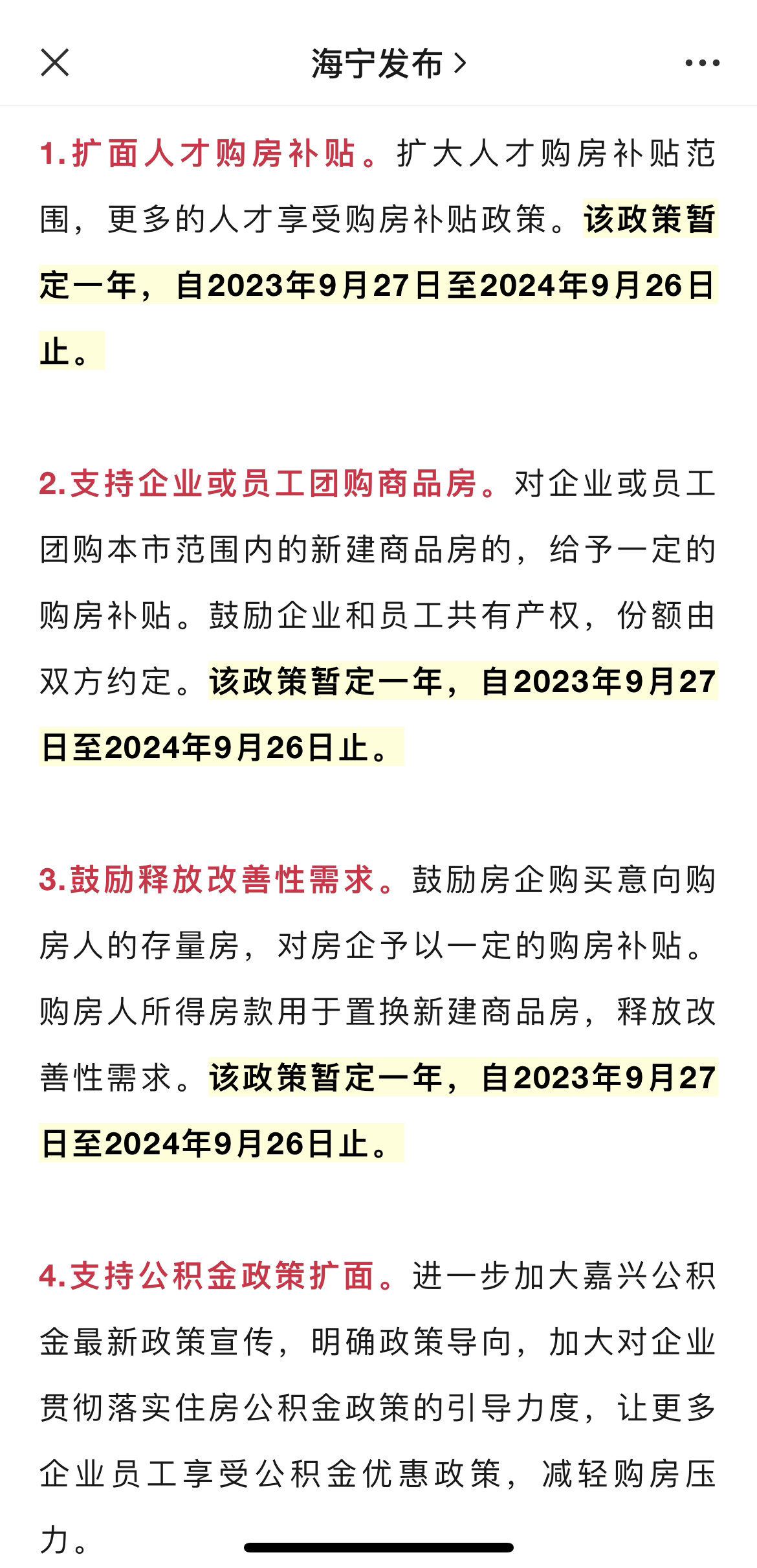 海宁发布 >

1.扩面人才购房补贴。扩大人才购房补贴范围，更多的人才享受购房补贴政策。该政策暂定一年，自2023年9月27日至2024年9月26日止。

2.支持企业或员工团购商品房。对企业或员工团购本市范围内的新建商品房的，给予一定的购房补贴。鼓励企业和员工共有产权，份额由双方约定。该政策暂定一年，自2023年9月27日至2024年9月26日止。

3.鼓励释放改善性需求。鼓励房企购买意向购房人的存量房，对房企予以一定的购房补贴。购房人所得房款用于置换新建商品房，释放改善性需求。该政策暂定一年，自2023年9月27日至2024年9月26日止。

4.支持公积金政策扩面。进一步加大嘉兴公积金最新政策宣传，明确政策导向，加大对企业贯彻落实住房公积金政策的引导力度，让更多企业员工享受公积金优惠政策，减轻购房压力。